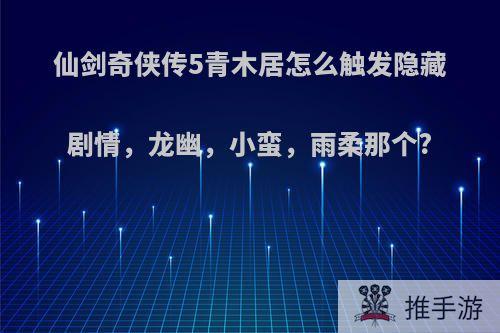 仙剑奇侠传5青木居怎么触发隐藏剧情，龙幽，小蛮，雨柔那个?

推手游